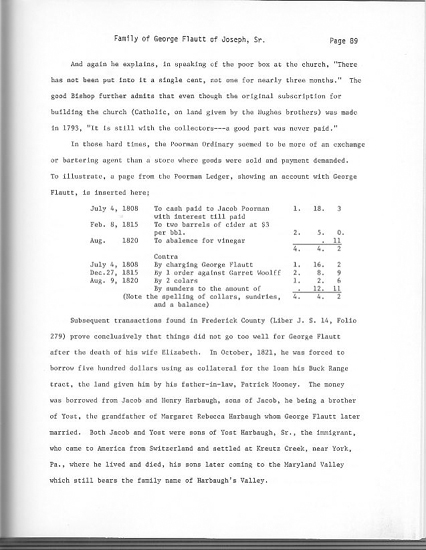 Family of George Flautt of Joseph, Sr.

Page 89

And again he explains, in speaking of the poor box at the church, "There has not been put into it a single cent, not one for nearly three months." The good Bishop further admits that even though the original subscription for building the church (Catholic, on land given by the Hughes brothers) was made in 1793, "It is still with the collectors---a good part was never paid."

In those hard times, the Poorman Ordinary seemed to be more of an exchange or bartering agent than a store where goods were sold and payment demanded. To illustrate, a page from the Poorman Ledger, showing an account with George Flautt, is inserted here;

| | | | | |
|---|---|---|---|---|
| July 4, 1808 | To cash paid to Jacob Poorman with interest till paid | 1. | 18. | 3 |
| Feb. 8, 1815 | To two barrels of cider at $3 per bbl. | 2. | 5. | 0. |
| Aug. 1820 | To abalence for vinegar | | . | 11 |
| | | 4. | 4. | 2 |
| | Contra | | | |
| July 4, 1808 | By charging George Flautt | 1. | 16. | 2 |
| Dec.27, 1815 | By 1 order against Garret Woolff | 2. | 8. | 9 |
| Aug. 9, 1820 | By 2 colars | 1. | 2. | 6 |
| | By sunders to the amount of | . | 12. | 11 |
| | (Note the spelling of collars, sundries, and a balance) | 4. | 4. | 2 |

Subsequent transactions found in Frederick County (Liber J. S. 14, Folio 279) prove conclusively that things did not go too well for George Flautt after the death of his wife Elizabeth. In October, 1821, he was forced to borrow five hundred dollars using as collateral for the loan his Buck Range tract, the land given him by his father-in-law, Patrick Mooney. The money was borrowed from Jacob and Henry Harbaugh, sons of Jacob, he being a brother of Yost, the grandfather of Margaret Rebecca Harbaugh whom George Flautt later married. Both Jacob and Yost were sons of Yost Harbaugh, Sr., the immigrant, who came to America from Switzerland and settled at Kreutz Creek, near York, Pa., where he lived and died, his sons later coming to the Maryland Valley which still bears the family name of Harbaugh's Valley.